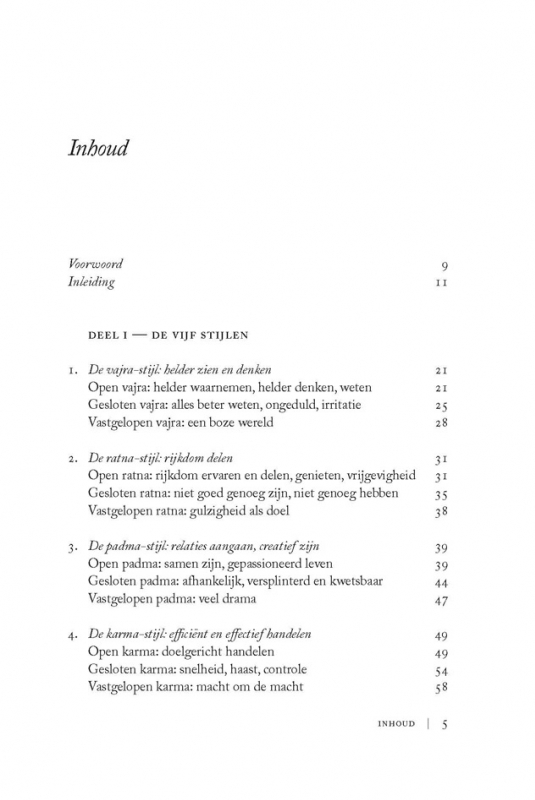 Inhoud

Voorwoord 9
Inleiding 11

DEEL I — DE VIJF STIJLEN

1. De vajra-stijl: helder zien en denken 21
Open vajra: helder waarnemen, helder denken, weten 21
Gesloten vajra: alles beter weten, ongeduld, irritatie 25
Vastgelopen vajra: een boze wereld 28

2. De ratna-stijl: rijkdom delen 31
Open ratna: rijkdom ervaren en delen, genieten, vrijgevigheid 31
Gesloten ratna: niet goed genoeg zijn, niet genoeg hebben 35
Vastgelopen ratna: gulzigheid als doel 38

3. De padma-stijl: relaties aangaan, creatief zijn 39
Open padma: samen zijn, gepassioneerd leven 39
Gesloten padma: afhankelijk, versplinterd en kwetsbaar 44
Vastgelopen padma: veel drama 47

4. De karma-stijl: efficiënt en effectief handelen 49
Open karma: doelgericht handelen 49
Gesloten karma: snelheid, haast, controle 54
Vastgelopen karma: macht om de macht 58

INHOUD | 5